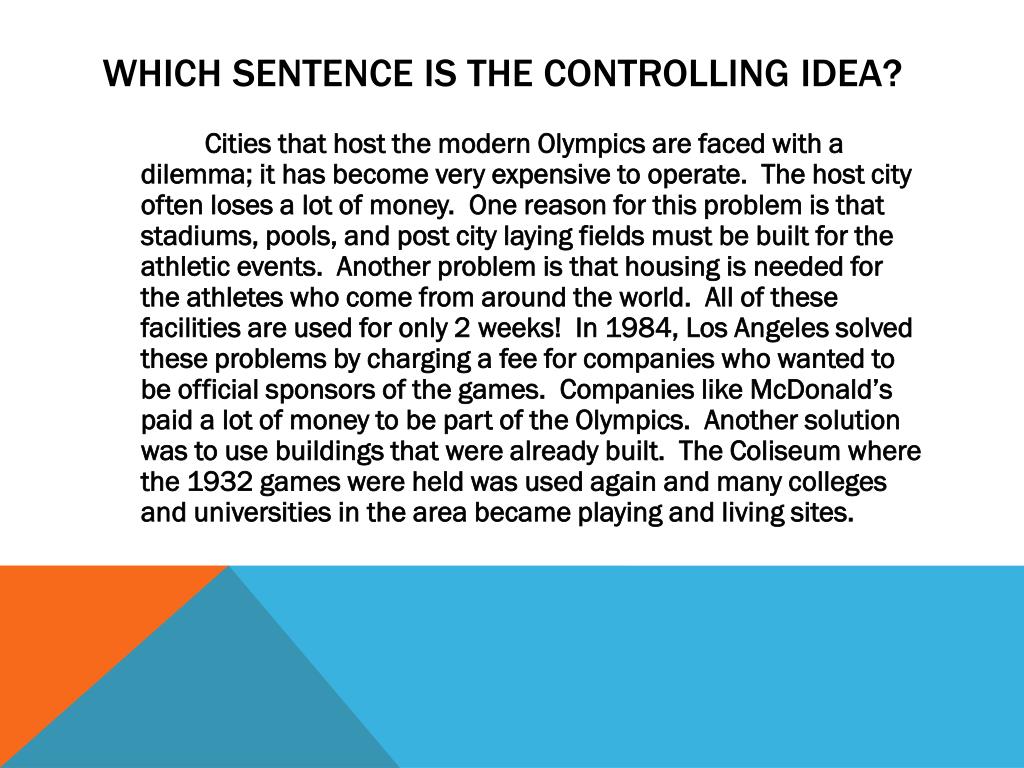 WHICH SENTENCE IS THE CONTROLLING IDEA?

Cities that host the modern Olympics are faced with a dilemma; it has become very expensive to operate. The host city often loses a lot of money. One reason for this problem is that stadiums, pools, and post city laying fields must be built for the athletic events. Another problem is that housing is needed for the athletes who come from around the world. All of these facilities are used for only 2 weeks! In 1984, Los Angeles solved these problems by charging a fee for companies who wanted to be official sponsors of the games. Companies like McDonald's paid a lot of money to be part of the Olympics. Another solution was to use buildings that were already built. The Coliseum where the 1932 games were held was used again and many colleges and universities in the area became playing and living sites.